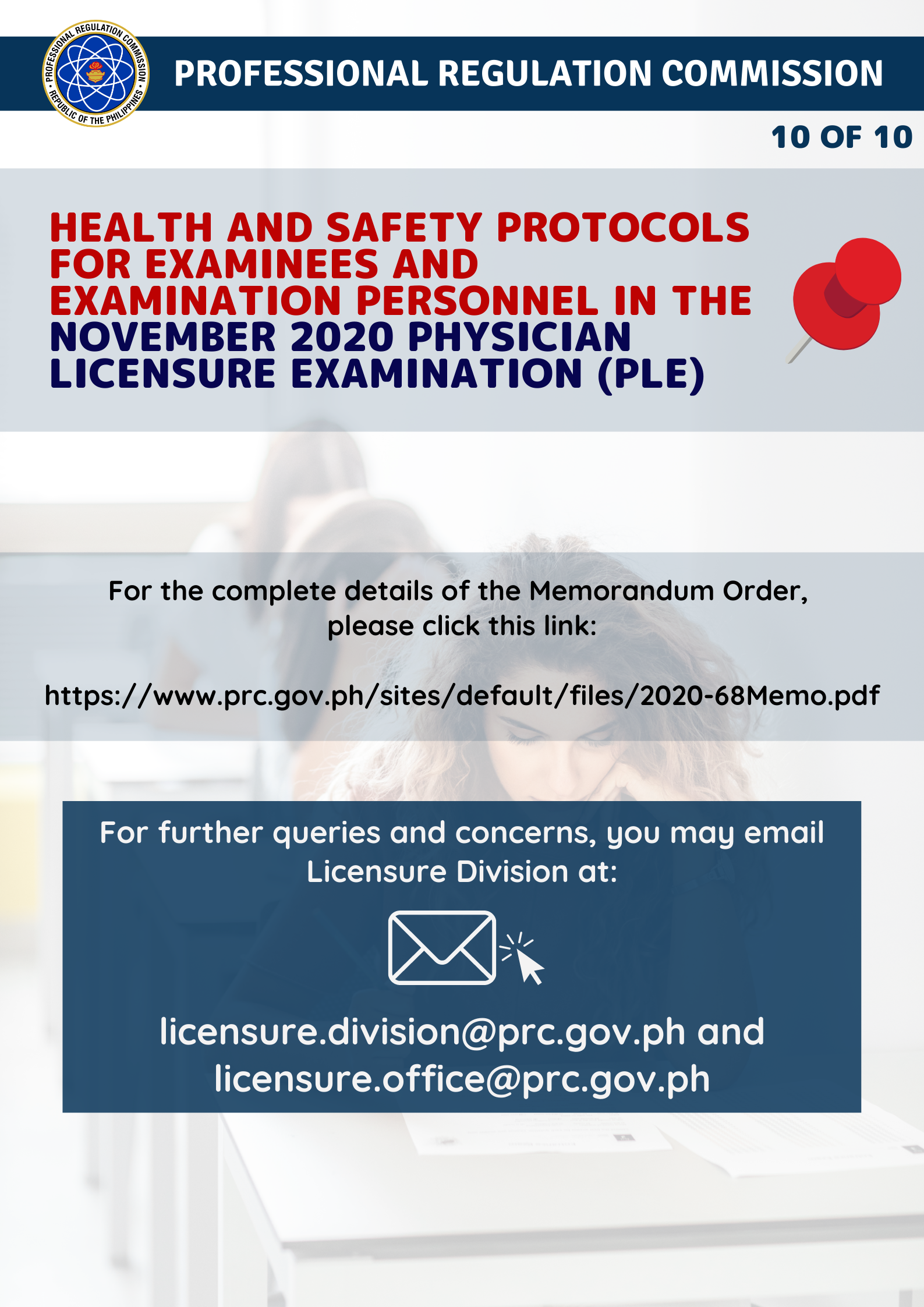 PROFESSIONAL REGULATION COMMISSION
REPUBLIC OF THE PHILIPPINES

PROFESSIONAL REGULATION COMMISSION

10 OF 10

HEALTH AND SAFETY PROTOCOLS FOR EXAMINEES AND EXAMINATION PERSONNEL IN THE NOVEMBER 2020 PHYSICIAN LICENSURE EXAMINATION (PLE)

For the complete details of the Memorandum Order, please click this link:

https://www.prc.gov.ph/sites/default/files/2020-68Memo.pdf

For further queries and concerns, you may email Licensure Division at:

licensure.division@prc.gov.ph and licensure.office@prc.gov.ph